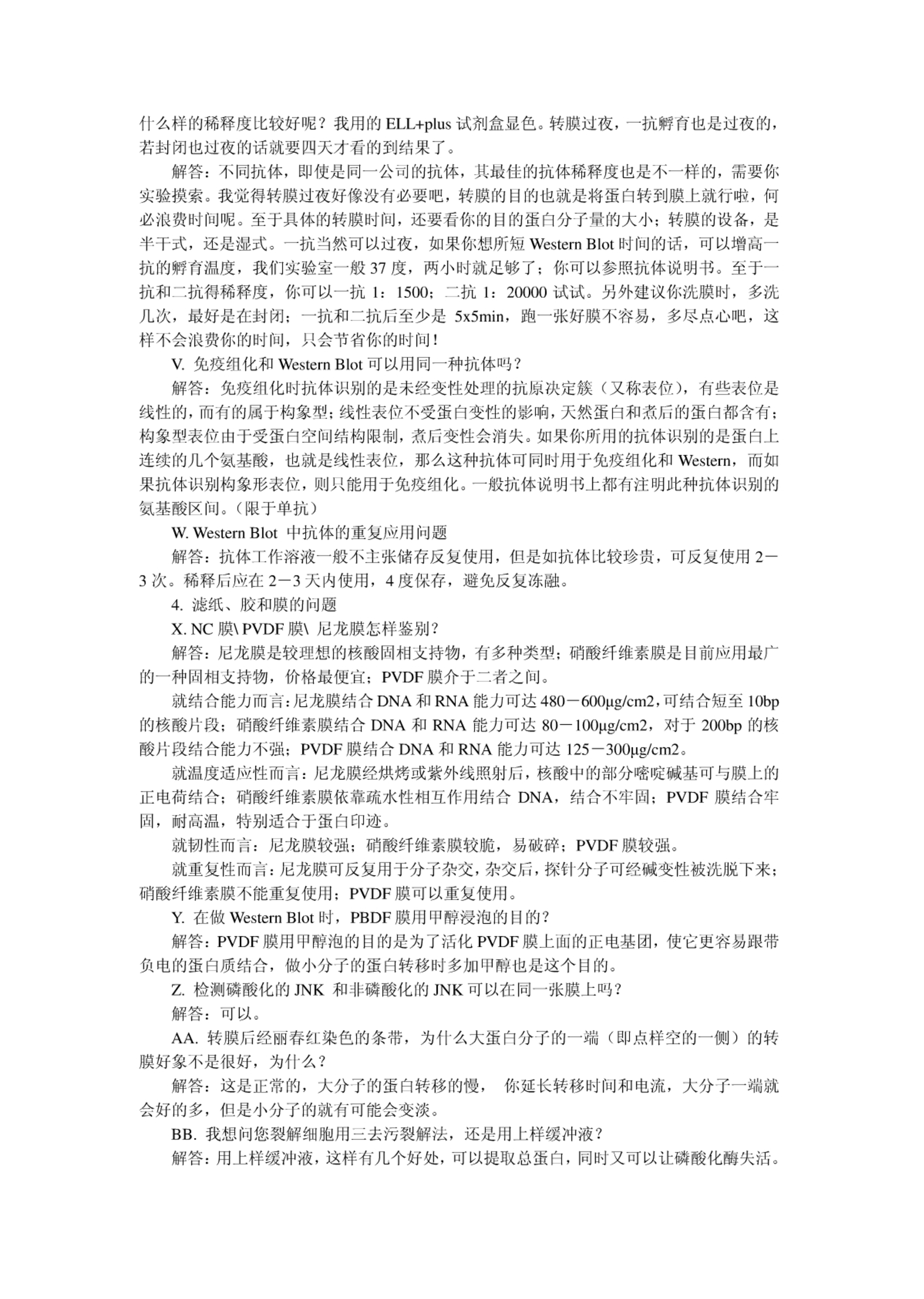 什么样的稀释度比较好呢？我用的 ELL+plus 试剂盒显色。转膜过夜，一抗孵育也是过夜的，若封闭也过夜的话就要四天才看的到结果了。

解答：不同抗体，即使是同一公司的抗体，其最佳的抗体稀释度也是不一样的，需要你实验摸索。我觉得转膜过夜好像没有必要吧，转膜的目的也就是将蛋白转到膜上就行啦，何必浪费时间呢。至于具体的转膜时间，还要看你的目的蛋白分子量的大小；转膜的设备，是半干式，还是湿式。一抗当然可以过夜，如果你想所短 Western Blot 时间的话，可以增高一抗的孵育温度，我们实验室一般 37 度，两小时就足够了；你可以参照抗体说明书。至于一抗和二抗得稀释度，你可以一抗 1：1500；二抗 1：20000 试试。另外建议你洗膜时，多洗几次，最好是在封闭；一抗和二抗后至少是 5x5min，跑一张好膜不容易，多尽点心吧，这样不会浪费你的时间，只会节省你的时间！

V. 免疫组化和 Western Blot 可以用同一种抗体吗？

解答：免疫组化时抗体识别的是未经变性处理的抗原决定簇（又称表位），有些表位是线性的，而有的属于构象型；线性表位不受蛋白变性的影响，天然蛋白和煮后的蛋白都含有；构象型表位由于受蛋白空间结构限制，煮后变性会消失。如果你所用的抗体识别的是蛋白上连续的几个氨基酸，也就是线性表位，那么这种抗体可同时用于免疫组化和 Western，而如果抗体识别构象形表位，则只能用于免疫组化。一般抗体说明书上都有注明此种抗体识别的氨基酸区间。（限于单抗）

W. Western Blot 中抗体的重复应用问题

解答：抗体工作溶液一般不主张储存反复使用，但是如抗体比较珍贵，可反复使用 2－3 次。稀释后应在 2－3 天内使用，4 度保存，避免反复冻融。

4. 滤纸、胶和膜的问题

X. NC 膜\ PVDF 膜\ 尼龙膜怎样鉴别？

解答：尼龙膜是较理想的核酸固相支持物，有多种类型；硝酸纤维素膜是目前应用最广的一种固相支持物，价格最便宜；PVDF 膜介于二者之间。

就结合能力而言：尼龙膜结合 DNA 和 RNA 能力可达 480－600μg/cm2，可结合短至 10bp 的核酸片段；硝酸纤维素膜结合 DNA 和 RNA 能力可达 80－100μg/cm2，对于 200bp 的核酸片段结合能力不强；PVDF 膜结合 DNA 和 RNA 能力可达 125－300μg/cm2。

就温度适应性而言：尼龙膜经烘烤或紫外线照射后，核酸中的部分嘧啶碱基可与膜上的正电荷结合；硝酸纤维素膜依靠疏水性相互作用结合 DNA，结合不牢固；PVDF 膜结合牢固，耐高温，特别适合于蛋白印迹。

就韧性而言：尼龙膜较强；硝酸纤维素膜较脆，易破碎；PVDF 膜较强。

就重复性而言：尼龙膜可反复用于分子杂交，杂交后，探针分子可经碱变性被洗脱下来；硝酸纤维素膜不能重复使用；PVDF 膜可以重复使用。

Y. 在做 Western Blot 时，PBDF 膜用甲醇浸泡的目的？

解答：PVDF 膜用甲醇泡的目的是为了活化 PVDF 膜上面的正电基团，使它更容易跟带负电的蛋白质结合，做小分子的蛋白转移时多加甲醇也是这个目的。

Z. 检测磷酸化的 JNK 和非磷酸化的 JNK 可以在同一张膜上吗？

解答：可以。

AA. 转膜后经丽春红染色的条带，为什么大蛋白分子的一端（即点样空的一侧）的转膜好象不是很好，为什么？

解答：这是正常的，大分子的蛋白转移的慢， 你延长转移时间和电流，大分子一端就会好的多，但是小分子的就有可能会变淡。

BB. 我想问您裂解细胞用三去污裂解法，还是用上样缓冲液？

解答：用上样缓冲液，这样有几个好处，可以提取总蛋白，同时又可以让磷酸化酶失活。